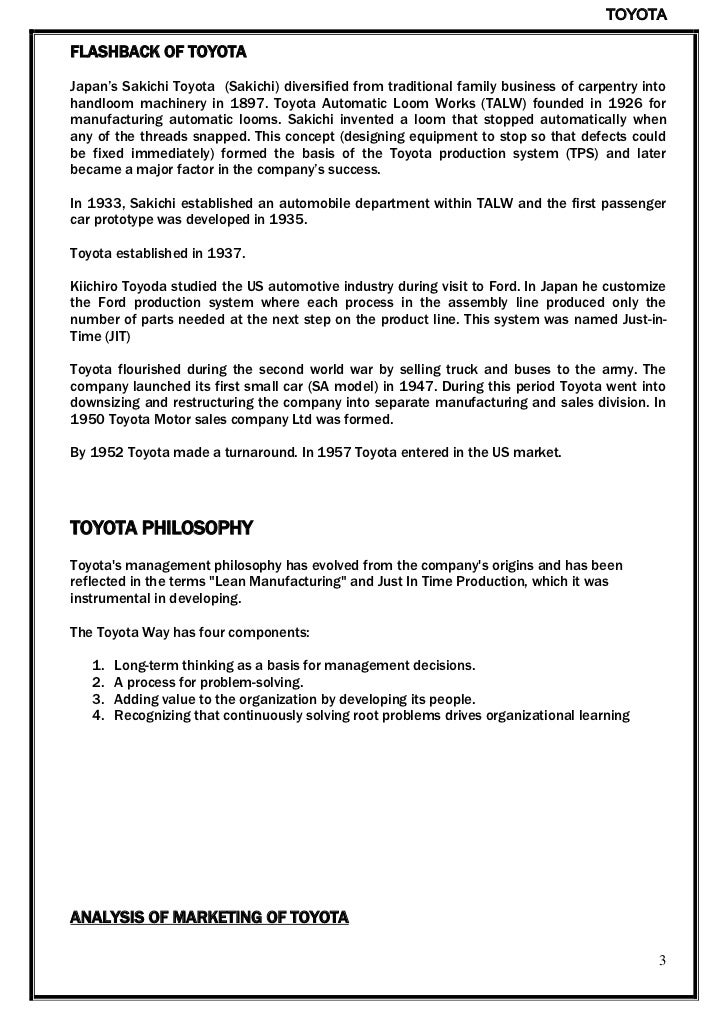 TOYOTA

FLASHBACK OF TOYOTA

Japan's Sakichi Toyota (Sakichi) diversified from traditional family business of carpentry into handloom machinery in 1897. Toyota Automatic Loom Works (TALW) founded in 1926 for manufacturing automatic looms. Sakichi invented a loom that stopped automatically when any of the threads snapped. This concept (designing equipment to stop so that defects could be fixed immediately) formed the basis of the Toyota production system (TPS) and later became a major factor in the company's success.

In 1933, Sakichi established an automobile department within TALW and the first passenger car prototype was developed in 1935.

Toyota established in 1937.

Kiichiro Toyoda studied the US automotive industry during visit to Ford. In Japan he customize the Ford production system where each process in the assembly line produced only the number of parts needed at the next step on the product line. This system was named Just-in-Time (JIT)

Toyota flourished during the second world war by selling truck and buses to the army. The company launched its first small car (SA model) in 1947. During this period Toyota went into downsizing and restructuring the company into separate manufacturing and sales division. In 1950 Toyota Motor sales company Ltd was formed.

By 1952 Toyota made a turnaround. In 1957 Toyota entered in the US market.

TOYOTA PHILOSOPHY

Toyota's management philosophy has evolved from the company's origins and has been reflected in the terms "Lean Manufacturing" and Just In Time Production, which it was instrumental in developing.

The Toyota Way has four components:

1. Long-term thinking as a basis for management decisions.
2. A process for problem-solving.
3. Adding value to the organization by developing its people.
4. Recognizing that continuously solving root problems drives organizational learning

ANALYSIS OF MARKETING OF TOYOTA

3